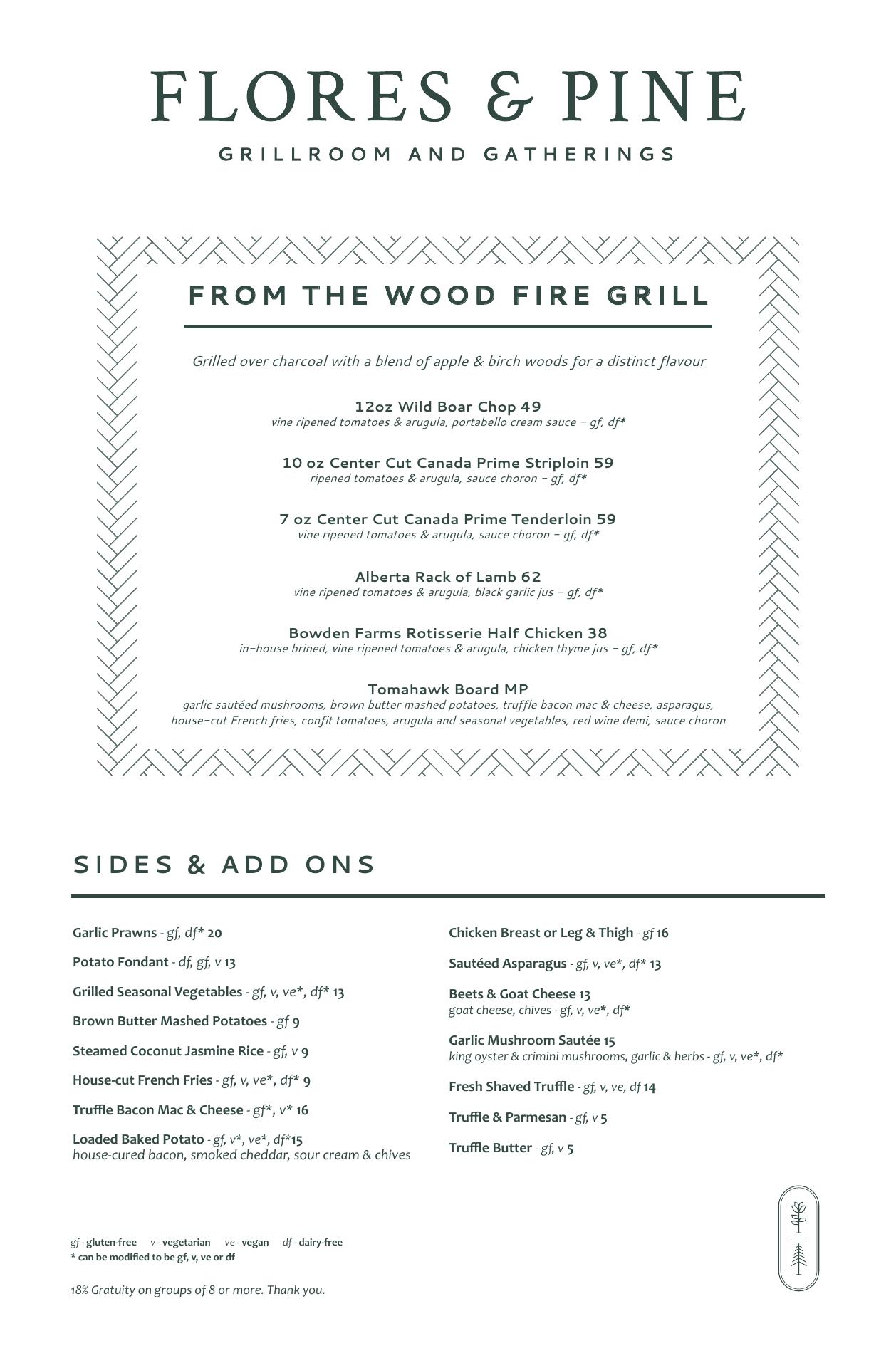 FLORES & PINE
GRILLROOM AND GATHERINGS

FROM THE WOOD FIRE GRILL

Grilled over charcoal with a blend of apple & birch woods for a distinct flavour

12oz Wild Boar Chop 49
vine ripened tomatoes & arugula, portabello cream sauce – gf, df*

10 oz Center Cut Canada Prime Striploin 59
ripened tomatoes & arugula, sauce choron – gf, df*

7 oz Center Cut Canada Prime Tenderloin 59
vine ripened tomatoes & arugula, sauce choron – gf, df*

Alberta Rack of Lamb 62
vine ripened tomatoes & arugula, black garlic jus – gf, df*

Bowden Farms Rotisserie Half Chicken 38
in-house brined, vine ripened tomatoes & arugula, chicken thyme jus – gf, df*

Tomahawk Board MP
garlic sautéed mushrooms, brown butter mashed potatoes, truffle bacon mac & cheese, asparagus, house-cut French fries, confit tomatoes, arugula and seasonal vegetables, red wine demi, sauce choron

SIDES & ADD ONS

Garlic Prawns - gf, df* 20

Potato Fondant - df, gf, v 13

Grilled Seasonal Vegetables - gf, v, ve*, df* 13

Brown Butter Mashed Potatoes - gf 9

Steamed Coconut Jasmine Rice - gf, v 9

House-cut French Fries - gf, v, ve*, df* 9

Truffle Bacon Mac & Cheese - gf*, v* 16

Loaded Baked Potato - gf, v*, ve*, df*15
house-cured bacon, smoked cheddar, sour cream & chives

Chicken Breast or Leg & Thigh - gf 16

Sautéed Asparagus - gf, v, ve*, df* 13

Beets & Goat Cheese 13
goat cheese, chives - gf, v, ve*, df*

Garlic Mushroom Sautée 15
king oyster & crimini mushrooms, garlic & herbs - gf, v, ve*, df*

Fresh Shaved Truffle - gf, v, ve, df 14

Truffle & Parmesan - gf, v 5

Truffle Butter - gf, v 5

gf - gluten-free v - vegetarian ve - vegan df - dairy-free
* can be modified to be gf, v, ve or df

18% Gratuity on groups of 8 or more. Thank you.